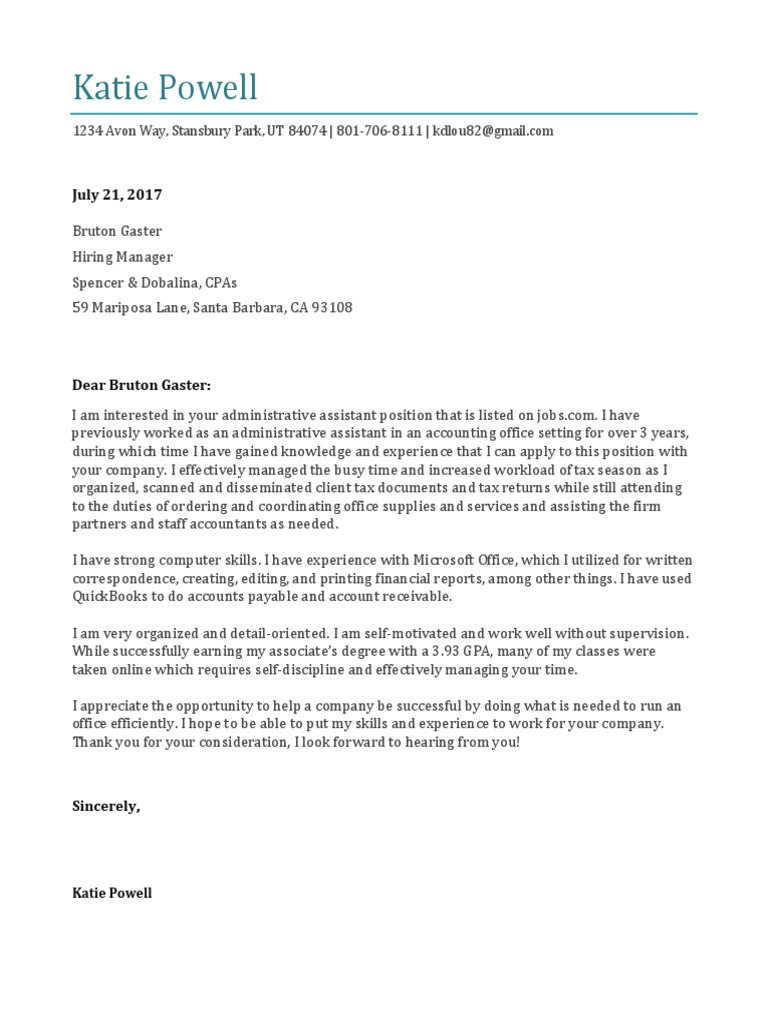 Katie Powell

1234 Avon Way, Stansbury Park, UT 84074 | 801-706-8111 | kdlou82@gmail.com

July 21, 2017

Bruton Gaster

Hiring Manager

Spencer & Dobalina, CPAs

59 Mariposa Lane, Santa Barbara, CA 93108

Dear Bruton Gaster:

I am interested in your administrative assistant position that is listed on jobs.com. I have previously worked as an administrative assistant in an accounting office setting for over 3 years, during which time I have gained knowledge and experience that I can apply to this position with your company. I effectively managed the busy time and increased workload of tax season as I organized, scanned and disseminated client tax documents and tax returns while still attending to the duties of ordering and coordinating office supplies and services and assisting the firm partners and staff accountants as needed.

I have strong computer skills. I have experience with Microsoft Office, which I utilized for written correspondence, creating, editing, and printing financial reports, among other things. I have used QuickBooks to do accounts payable and account receivable.

I am very organized and detail-oriented. I am self-motivated and work well without supervision. While successfully earning my associate's degree with a 3.93 GPA, many of my classes were taken online which requires self-discipline and effectively managing your time.

I appreciate the opportunity to help a company be successful by doing what is needed to run an office efficiently. I hope to be able to put my skills and experience to work for your company. Thank you for your consideration, I look forward to hearing from you!

Sincerely,

Katie Powell